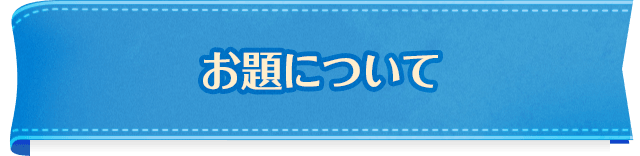 お題について